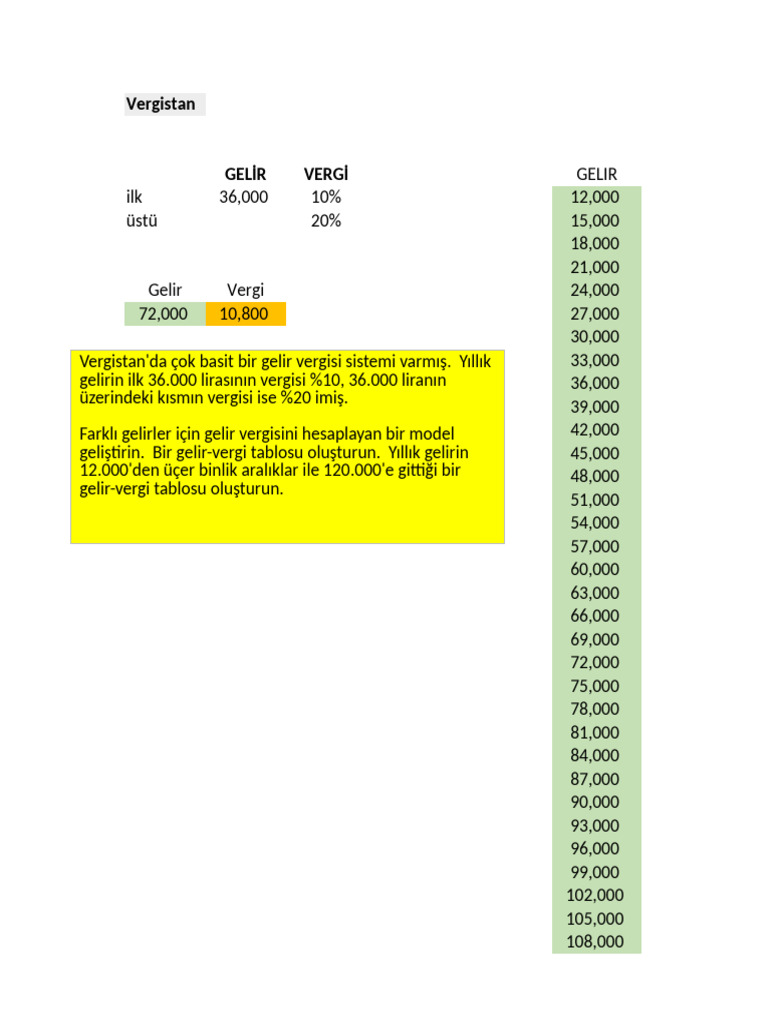 Vergistan

| | GELİR | VERGİ |
|---|---|---|
| ilk | 36,000 | 10% |
| üstü | | 20% |

| Gelir | Vergi |
|---|---|
| 72,000 | 10,800 |

Vergistan'da çok basit bir gelir vergisi sistemi varmış. Yıllık gelirin ilk 36.000 lirasının vergisi %10, 36.000 liranın üzerindeki kısmın vergisi ise %20 imiş.

Farklı gelirler için gelir vergisini hesaplayan bir model geliştirin. Bir gelir-vergi tablosu oluşturun. Yıllık gelirin 12.000'den üçer binlik aralıklar ile 120.000'e gittiği bir gelir-vergi tablosu oluşturun.

| GELIR |
|---|
| 12,000 |
| 15,000 |
| 18,000 |
| 21,000 |
| 24,000 |
| 27,000 |
| 30,000 |
| 33,000 |
| 36,000 |
| 39,000 |
| 42,000 |
| 45,000 |
| 48,000 |
| 51,000 |
| 54,000 |
| 57,000 |
| 60,000 |
| 63,000 |
| 66,000 |
| 69,000 |
| 72,000 |
| 75,000 |
| 78,000 |
| 81,000 |
| 84,000 |
| 87,000 |
| 90,000 |
| 93,000 |
| 96,000 |
| 99,000 |
| 102,000 |
| 105,000 |
| 108,000 |